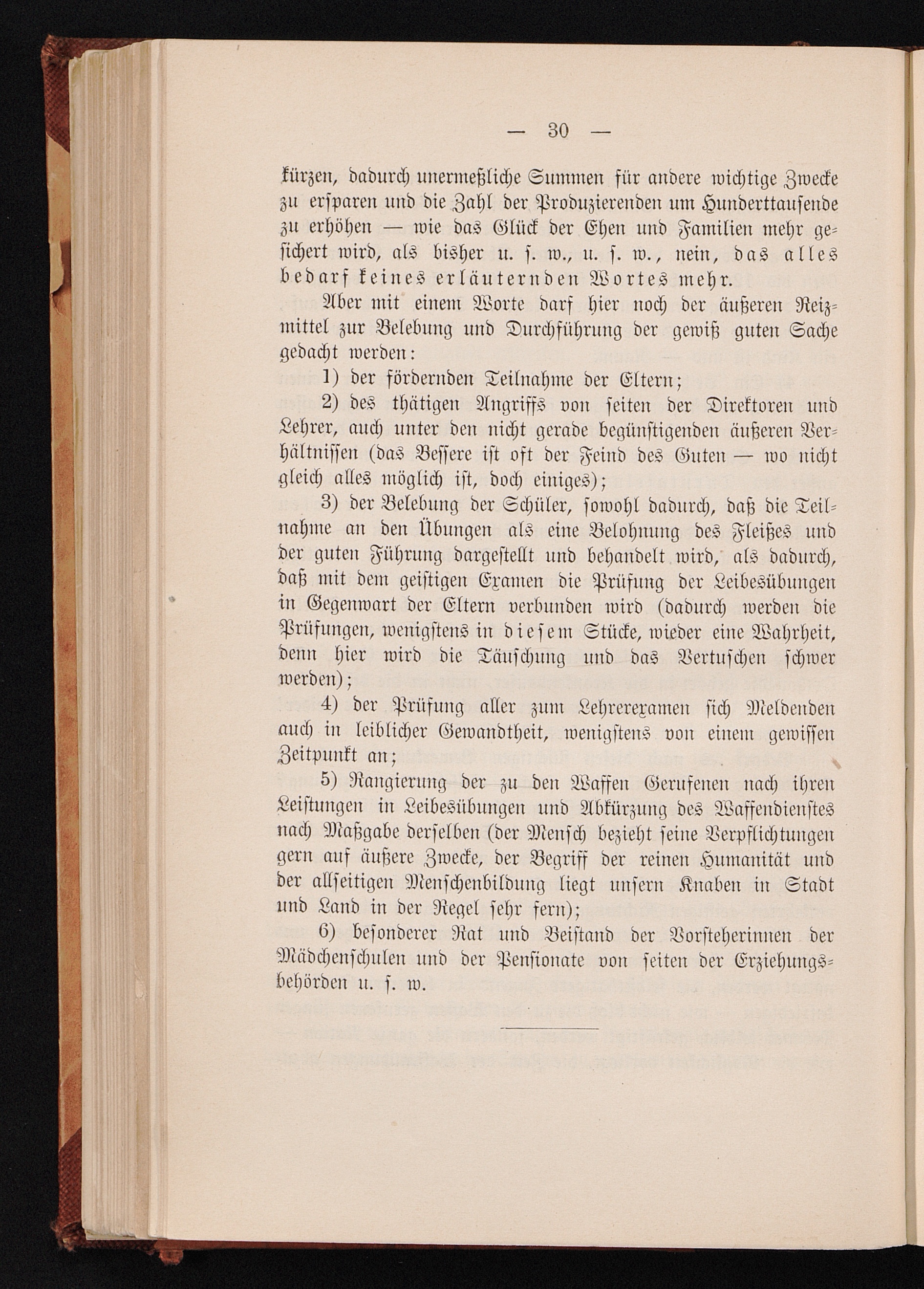 — 30 —

kürzen, dadurch unermeßliche Summen für andere wichtige Zwecke zu ersparen und die Zahl der Produzierenden um Hunderttausende zu erhöhen — wie das Glück der Ehen und Familien mehr gesichert wird, als bisher u. s. w., u. s. w., nein, das alles bedarf keines erläuternden Wortes mehr.

Aber mit einem Worte darf hier noch der äußeren Reizmittel zur Belebung und Durchführung der gewiß guten Sache gedacht werden:

1) der fördernden Teilnahme der Eltern;

2) des thätigen Angriffs von seiten der Direktoren und Lehrer, auch unter den nicht gerade begünstigenden äußeren Verhältnissen (das Bessere ist oft der Feind des Guten — wo nicht gleich alles möglich ist, doch einiges);

3) der Belebung der Schüler, sowohl dadurch, daß die Teilnahme an den Übungen als eine Belohnung des Fleißes und der guten Führung dargestellt und behandelt wird, als dadurch, daß mit dem geistigen Examen die Prüfung der Leibesübungen in Gegenwart der Eltern verbunden wird (dadurch werden die Prüfungen, wenigstens in diesem Stücke, wieder eine Wahrheit, denn hier wird die Täuschung und das Vertuschen schwer werden);

4) der Prüfung aller zum Lehrerexamen sich Meldenden auch in leiblicher Gewandtheit, wenigstens von einem gewissen Zeitpunkt an;

5) Rangierung der zu den Waffen Gerufenen nach ihren Leistungen in Leibesübungen und Abkürzung des Waffendienstes nach Maßgabe derselben (der Mensch bezieht seine Verpflichtungen gern auf äußere Zwecke, der Begriff der reinen Humanität und der allseitigen Menschenbildung liegt unsern Knaben in Stadt und Land in der Regel sehr fern);

6) besonderer Rat und Beistand der Vorsteherinnen der Mädchenschulen und der Pensionate von seiten der Erziehungsbehörden u. s. w.